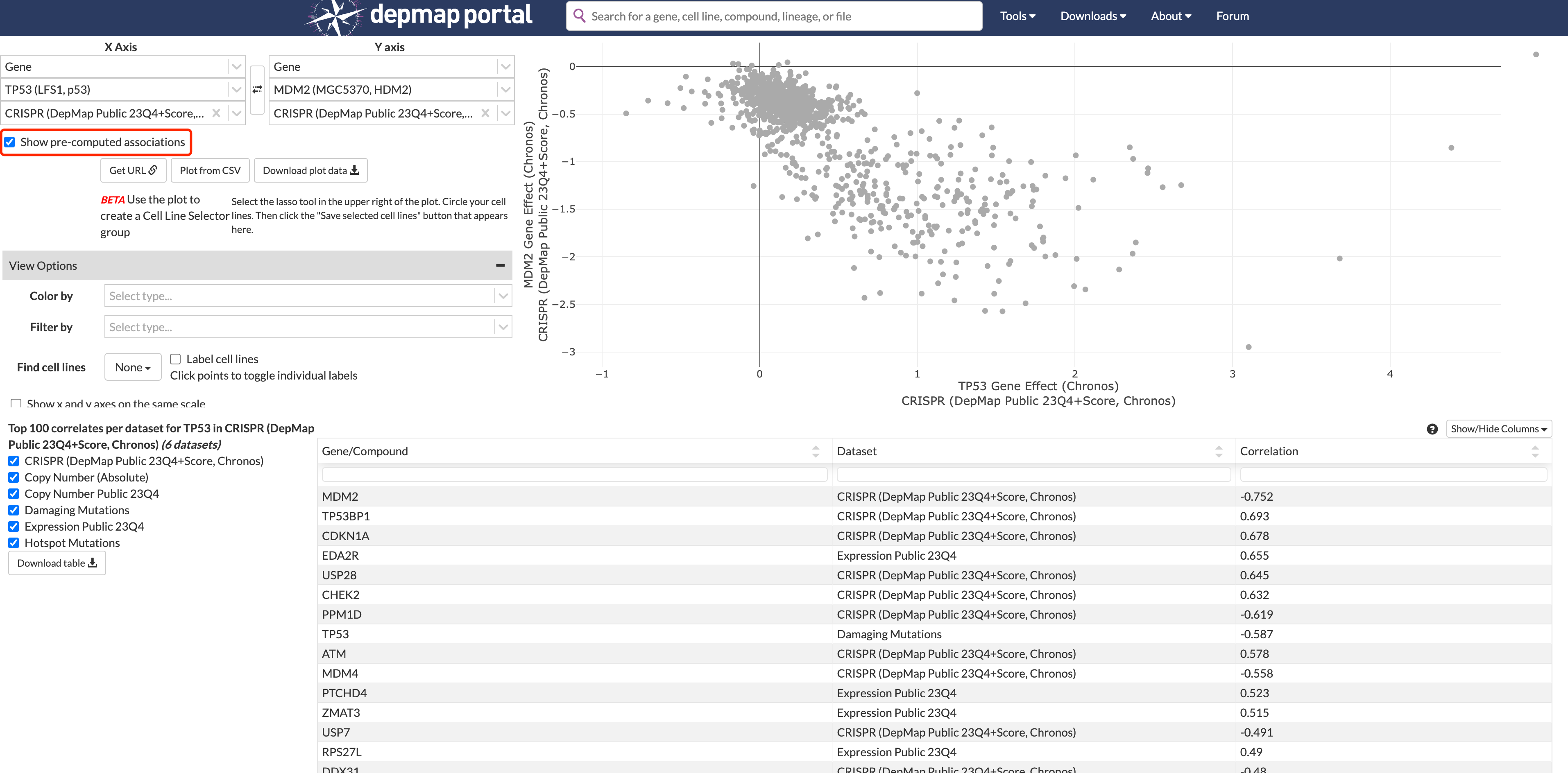 depmap portal

Search for a gene, cell line, compound, lineage, or file

Tools Downloads About Forum

X Axis

Gene

TP53 (LFS1, p53)

CRISPR (DepMap Public 23Q4+Score,...

Y axis

Gene

MDM2 (MGC5370, HDM2)

CRISPR (DepMap Public 23Q4+Score,...

Show pre-computed associations

Get URL Plot from CSV Download plot data

BETA Use the plot to create a Cell Line Selector group

Select the lasso tool in the upper right of the plot. Circle your cell lines. Then click the "Save selected cell lines" button that appears here.

View Options

Color by Select type...

Filter by Select type...

Find cell lines None

Label cell lines

Click points to toggle individual labels

Show x and y axes on the same scale

MDM2 Gene Effect (Chronos)
CRISPR (DepMap Public 23Q4+Score, Chronos)

0
−0.5
−1
−1.5
−2
−2.5
−3

−1 0 1 2 3 4

TP53 Gene Effect (Chronos)
CRISPR (DepMap Public 23Q4+Score, Chronos)

Top 100 correlates per dataset for TP53 in CRISPR (DepMap Public 23Q4+Score, Chronos) (6 datasets)

CRISPR (DepMap Public 23Q4+Score, Chronos)
Copy Number (Absolute)
Copy Number Public 23Q4
Damaging Mutations
Expression Public 23Q4
Hotspot Mutations

Download table

Show/Hide Columns

| Gene/Compound | Dataset | Correlation |
|---|---|---|
| MDM2 | CRISPR (DepMap Public 23Q4+Score, Chronos) | -0.752 |
| TP53BP1 | CRISPR (DepMap Public 23Q4+Score, Chronos) | 0.693 |
| CDKN1A | CRISPR (DepMap Public 23Q4+Score, Chronos) | 0.678 |
| EDA2R | Expression Public 23Q4 | 0.655 |
| USP28 | CRISPR (DepMap Public 23Q4+Score, Chronos) | 0.645 |
| CHEK2 | CRISPR (DepMap Public 23Q4+Score, Chronos) | 0.632 |
| PPM1D | CRISPR (DepMap Public 23Q4+Score, Chronos) | -0.619 |
| TP53 | Damaging Mutations | -0.587 |
| ATM | CRISPR (DepMap Public 23Q4+Score, Chronos) | 0.578 |
| MDM4 | CRISPR (DepMap Public 23Q4+Score, Chronos) | -0.558 |
| PTCHD4 | Expression Public 23Q4 | 0.523 |
| ZMAT3 | Expression Public 23Q4 | 0.515 |
| USP7 | CRISPR (DepMap Public 23Q4+Score, Chronos) | -0.491 |
| RPS27L | Expression Public 23Q4 | 0.49 |
| DDX31 | CRISPR (DepMap Public 23Q4+Score, Chronos) | -0.48 |